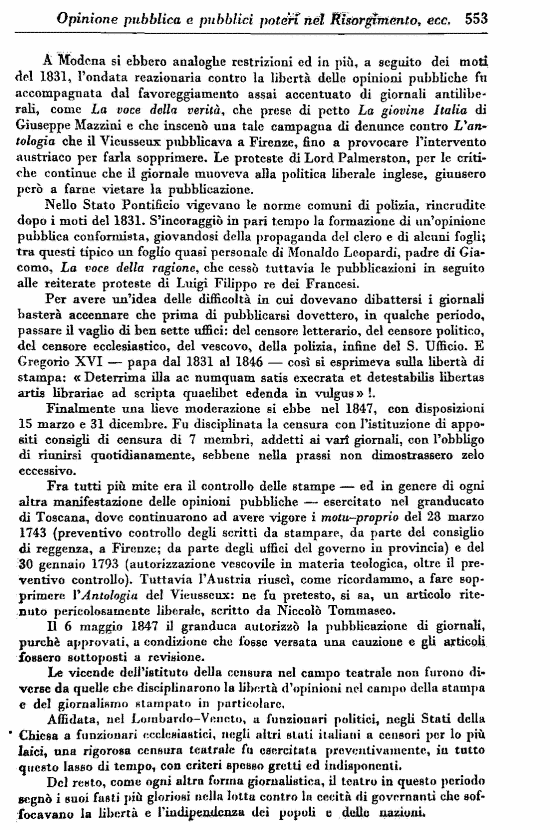 Opinione pubblica e pubblici poteri nel Risorgimento, ecc. 553

A Modena si ebbero analoghe restrizioni ed in più, a seguito dei moti del 1831, l'ondata reazionaria contro la libertà delle opinioni pubbliche fu accompagnata dal favoreggiamento assai accentuato di giornali antiliberali, come La voce della verità, che prese di petto La giovine Italia di Giuseppe Mazzini e che inscenò una tale campagna di denunce contro L'antologia che il Vieusseux pubblicava a Firenze, fino a provocare l'intervento austriaco per farla sopprimere. Le proteste di Lord Palmerston, per le critiche continue che il giornale muoveva alla politica liberale inglese, giunsero però a farne vietare la pubblicazione.

Nello Stato Pontificio vigevano le norme comuni di polizia, rincrudite dopo i moti del 1831. S'incoraggiò in pari tempo la formazione di un'opinione pubblica conformista, giovandosi della propaganda del clero e di alcuni fogli; tra questi tipico un foglio quasi personale di Monaldo Leopardi, padre di Giacomo, La voce della ragione, che cessò tuttavia le pubblicazioni in seguito alle reiterate proteste di Luigi Filippo re dei Francesi.

Per avere un'idea delle difficoltà in cui dovevano dibattersi i giornali basterà accennare che prima di pubblicarsi dovettero, in qualche periodo, passare il vaglio di ben sette uffici: del censore letterario, del censore politico, del censore ecclesiastico, del vescovo, della polizia, infine del S. Ufficio. E Gregorio XVI — papa dal 1831 al 1846 — così si esprimeva sulla libertà di stampa: « Deterrima illa ac numquam satis execrata et detestabilis libertas artis librariae ad scripta quaelibet edenda in vulgus » !.

Finalmente una lieve moderazione si ebbe nel 1847, con disposizioni 15 marzo e 31 dicembre. Fu disciplinata la censura con l'istituzione di appositi consigli di censura di 7 membri, addetti ai varî giornali, con l'obbligo di riunirsi quotidianamente, sebbene nella prassi non dimostrassero zelo eccessivo.

Fra tutti più mite era il controllo delle stampe — ed in genere di ogni altra manifestazione delle opinioni pubbliche — esercitato nel granducato di Toscana, dove continuarono ad avere vigore i motu-proprio del 28 marzo 1743 (preventivo controllo degli scritti da stampare, da parte del consiglio di reggenza, a Firenze; da parte degli uffici del governo in provincia) e del 30 gennaio 1793 (autorizzazione vescovile in materia teologica, oltre il preventivo controllo). Tuttavia l'Austria riuscì, come ricordammo, a fare sopprimere l'Antologia del Vieusseux: ne fu pretesto, si sa, un articolo ritenuto pericolosamente liberale, scritto da Niccolò Tommaseo.

Il 6 maggio 1847 il granduca autorizzò la pubblicazione di giornali, purchè approvati, a condizione che fosse versata una cauzione e gli articoli fossero sottoposti a revisione.

Le vicende dell'istituto della censura nel campo teatrale non furono diverse da quelle che disciplinarono la libertà d'opinioni nel campo della stampa e del giornalismo stampato in particolare.

Affidata, nel Lombardo-Veneto, a funzionari politici, negli Stati della Chiesa a funzionari ecclesiastici, negli altri stati italiani a censori per lo più laici, una rigorosa censura teatrale fu esercitata preventivamente, in tutto questo lasso di tempo, con criteri spesso gretti ed indisponenti.

Del resto, come ogni altra forma giornalistica, il teatro in questo periodo segnò i suoi fasti più gloriosi nella lotta contro la cecità di governanti che soffocavano la libertà e l'indipendenza dei popoli e delle nazioni.